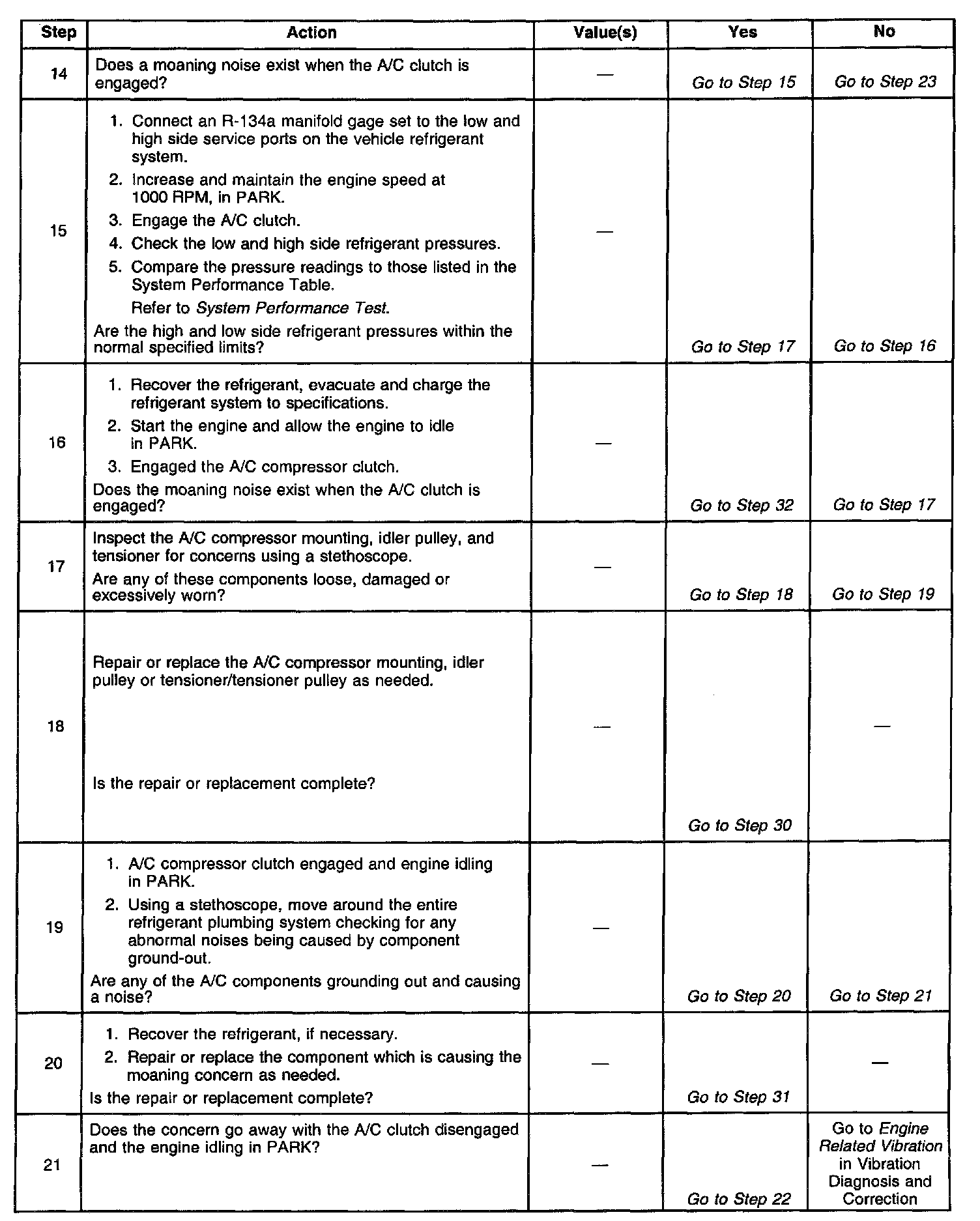 | Step | Action | Value(s) | Yes | No |
|---|---|---|---|---|
| 14 | Does a moaning noise exist when the A/C clutch is engaged? | — | Go to Step 15 | Go to Step 23 |
| 15 | 1. Connect an R-134a manifold gage set to the low and high side service ports on the vehicle refrigerant system. 2. Increase and maintain the engine speed at 1000 RPM, in PARK. 3. Engage the A/C clutch. 4. Check the low and high side refrigerant pressures. 5. Compare the pressure readings to those listed in the System Performance Table. Refer to System Performance Test. Are the high and low side refrigerant pressures within the normal specified limits? | — | Go to Step 17 | Go to Step 16 |
| 16 | 1. Recover the refrigerant, evacuate and charge the refrigerant system to specifications. 2. Start the engine and allow the engine to idle in PARK. 3. Engaged the A/C compressor clutch. Does the moaning noise exist when the A/C clutch is engaged? | — | Go to Step 32 | Go to Step 17 |
| 17 | Inspect the A/C compressor mounting, idler pulley, and tensioner for concerns using a stethoscope. Are any of these components loose, damaged or excessively worn? | — | Go to Step 18 | Go to Step 19 |
| 18 | Repair or replace the A/C compressor mounting, idler pulley or tensioner/tensioner pulley as needed. Is the repair or replacement complete? | — | Go to Step 30 | — |
| 19 | 1. A/C compressor clutch engaged and engine idling in PARK. 2. Using a stethoscope, move around the entire refrigerant plumbing system checking for any abnormal noises being caused by component ground-out. Are any of the A/C components grounding out and causing a noise? | — | Go to Step 20 | Go to Step 21 |
| 20 | 1. Recover the refrigerant, if necessary. 2. Repair or replace the component which is causing the moaning concern as needed. Is the repair or replacement complete? | — | Go to Step 31 | — |
| 21 | Does the concern go away with the A/C clutch disengaged and the engine idling in PARK? | — | Go to Step 22 | Go to Engine Related Vibration in Vibration Diagnosis and Correction |